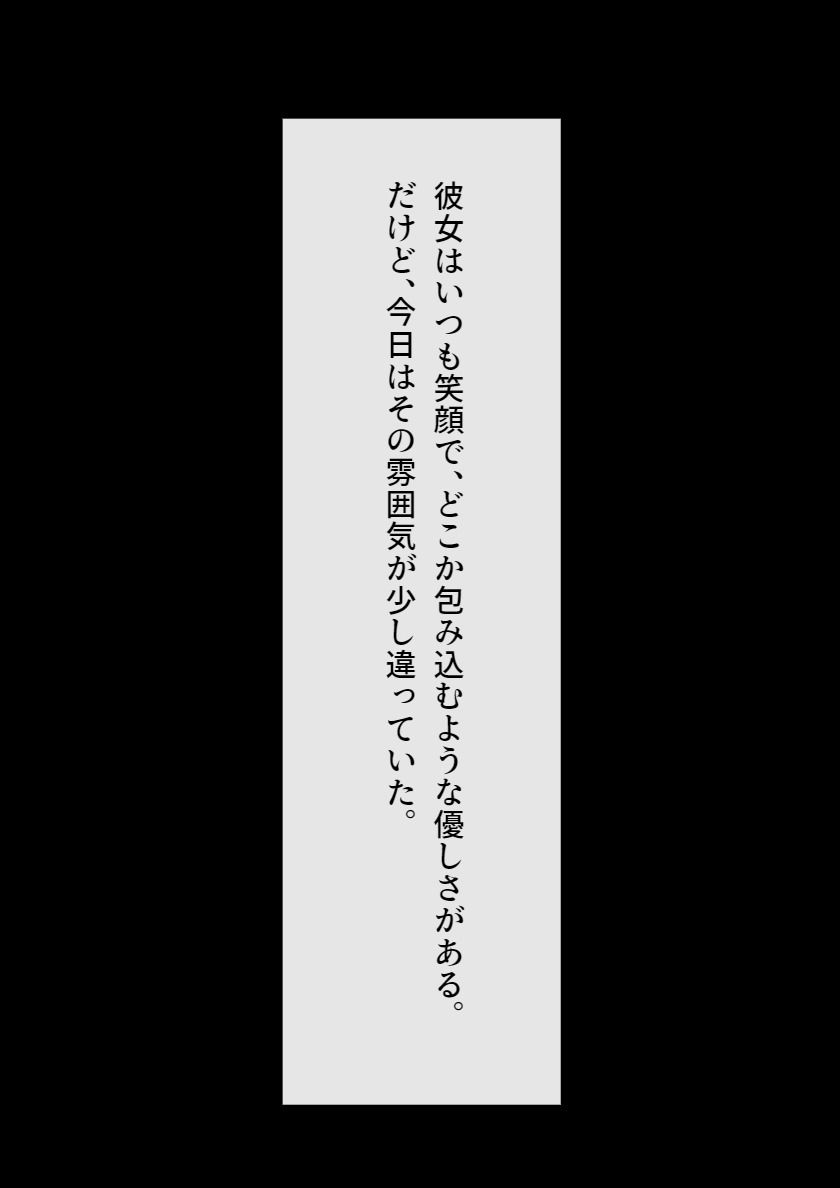 彼女はいつも笑顔で、どこか包み込むような優しさがある。
だけど、今日はその雰囲気が少し違っていた。